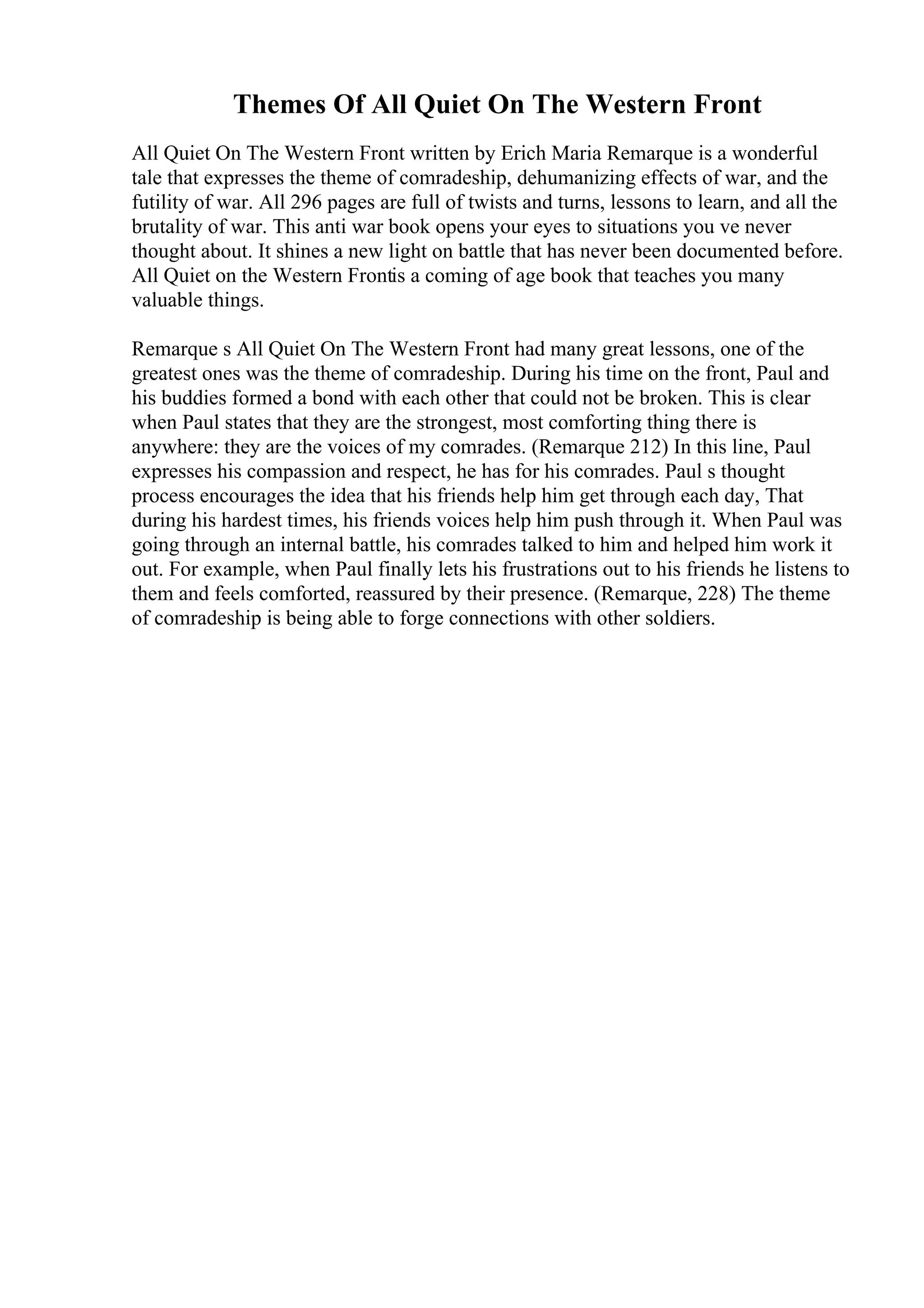 Themes Of All Quiet On The Western Front

All Quiet On The Western Front written by Erich Maria Remarque is a wonderful tale that expresses the theme of comradeship, dehumanizing effects of war, and the futility of war. All 296 pages are full of twists and turns, lessons to learn, and all the brutality of war. This anti war book opens your eyes to situations you ve never thought about. It shines a new light on battle that has never been documented before. All Quiet on the Western Frontis a coming of age book that teaches you many valuable things.

Remarque s All Quiet On The Western Front had many great lessons, one of the greatest ones was the theme of comradeship. During his time on the front, Paul and his buddies formed a bond with each other that could not be broken. This is clear when Paul states that they are the strongest, most comforting thing there is anywhere: they are the voices of my comrades. (Remarque 212) In this line, Paul expresses his compassion and respect, he has for his comrades. Paul s thought process encourages the idea that his friends help him get through each day, That during his hardest times, his friends voices help him push through it. When Paul was going through an internal battle, his comrades talked to him and helped him work it out. For example, when Paul finally lets his frustrations out to his friends he listens to them and feels comforted, reassured by their presence. (Remarque, 228) The theme of comradeship is being able to forge connections with other soldiers.